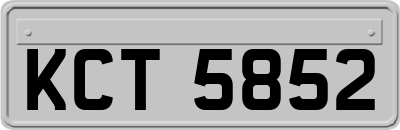 KCT 5852